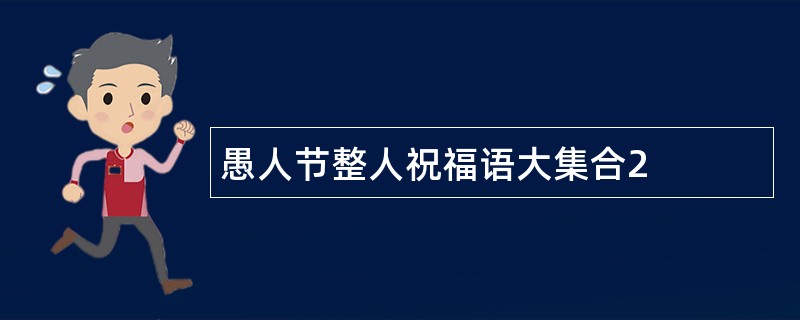 愚人节整人祝福语大集合2